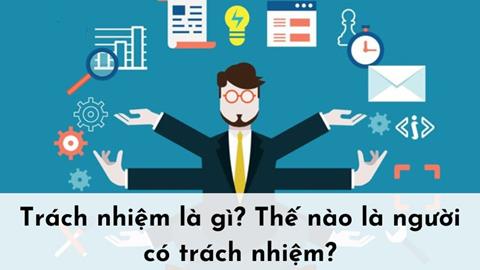 Trách nhiệm là gì? Thế nào là người có trách nhiệm?